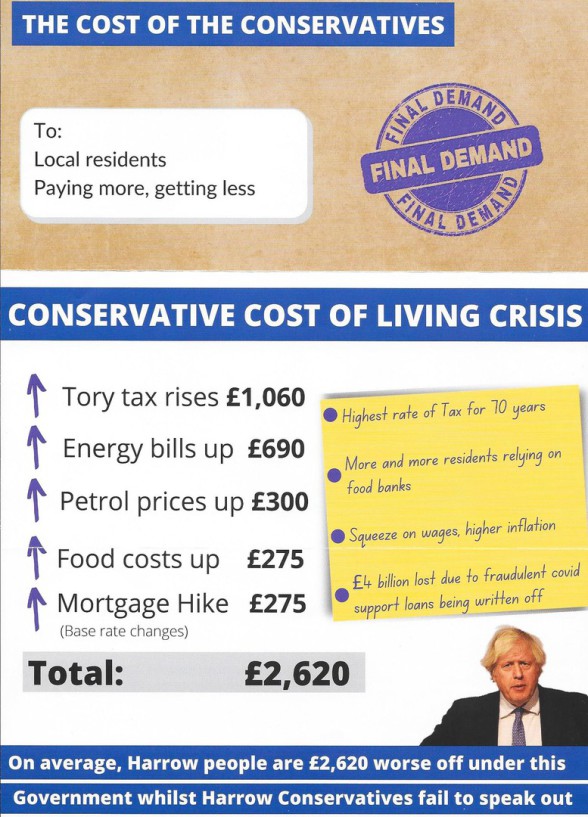 THE COST OF THE CONSERVATIVES

To:
Local residents
Paying more, getting less

FINAL DEMAND
FINAL DEMAND
FINAL DEMAND

CONSERVATIVE COST OF LIVING CRISIS

Tory tax rises £1,060
Energy bills up £690
Petrol prices up £300
Food costs up £275
Mortgage Hike £275
(Base rate changes)

Total: £2,620

Highest rate of Tax for 70 years

More and more residents relying on food banks

Squeeze on wages, higher inflation

£4 billion lost due to fraudulent covid support loans being written off

On average, Harrow people are £2,620 worse off under this Government whilst Harrow Conservatives fail to speak out